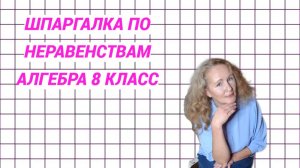 ШПАРГАЛКА ПО НЕРАВЕНСТВАМ АЛГЕБРА 8 КЛАСС